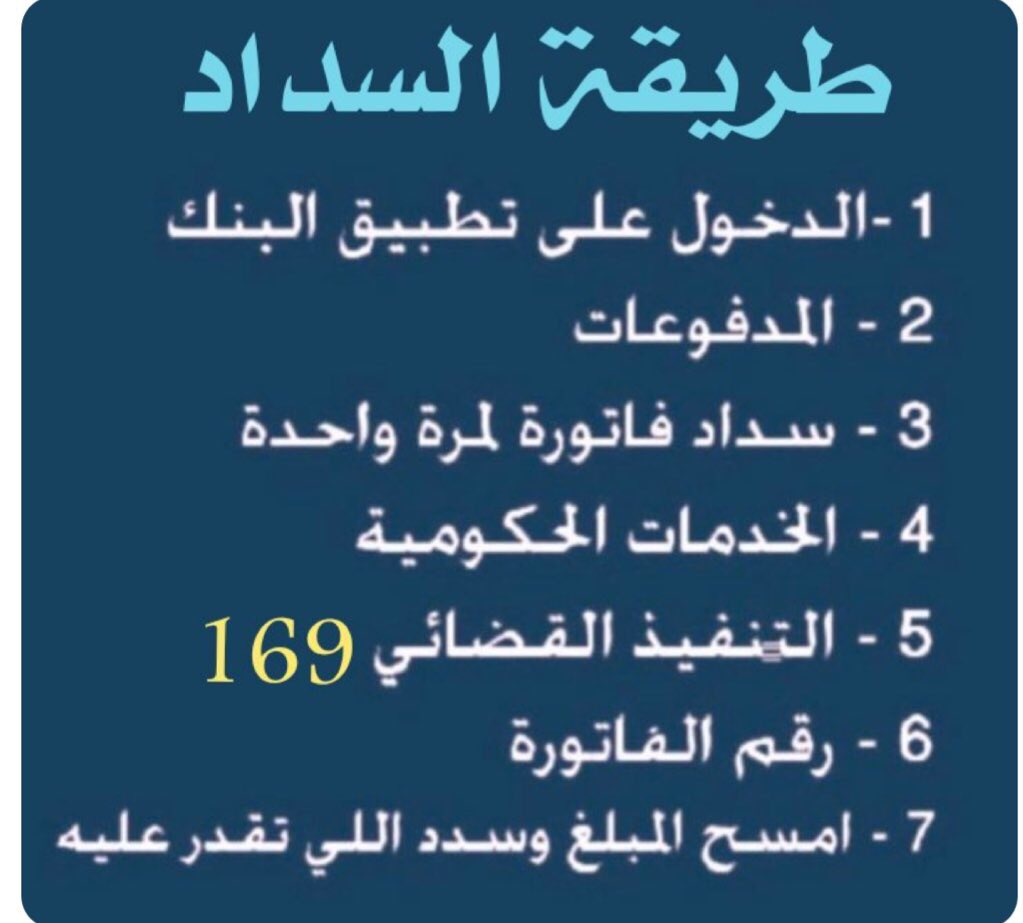 طريقة السداد

1 -الدخول على تطبيق البنك

2 - المدفوعات

3 - سداد فاتورة لمرة واحدة

4 - الخدمات الحكومية

5 - التنفيذ القضائي 169

6 - رقم الفاتورة

7 - امسح المبلغ وسدد اللي تقدر عليه